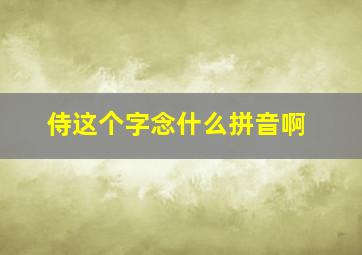 侍这个字念什么拼音啊